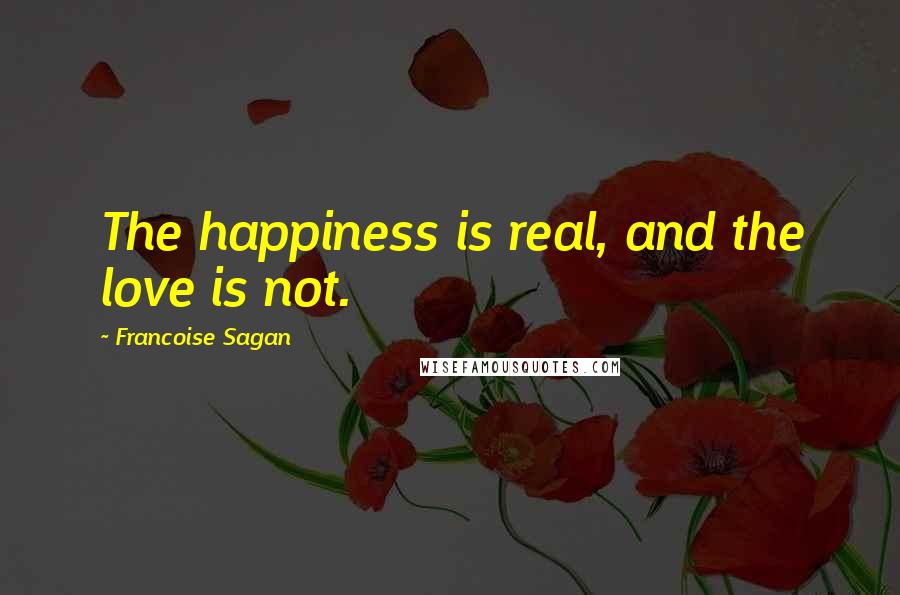 The happiness is real, and the love is not.

~ Francoise Sagan

WISEFAMOUSQUOTES.COM